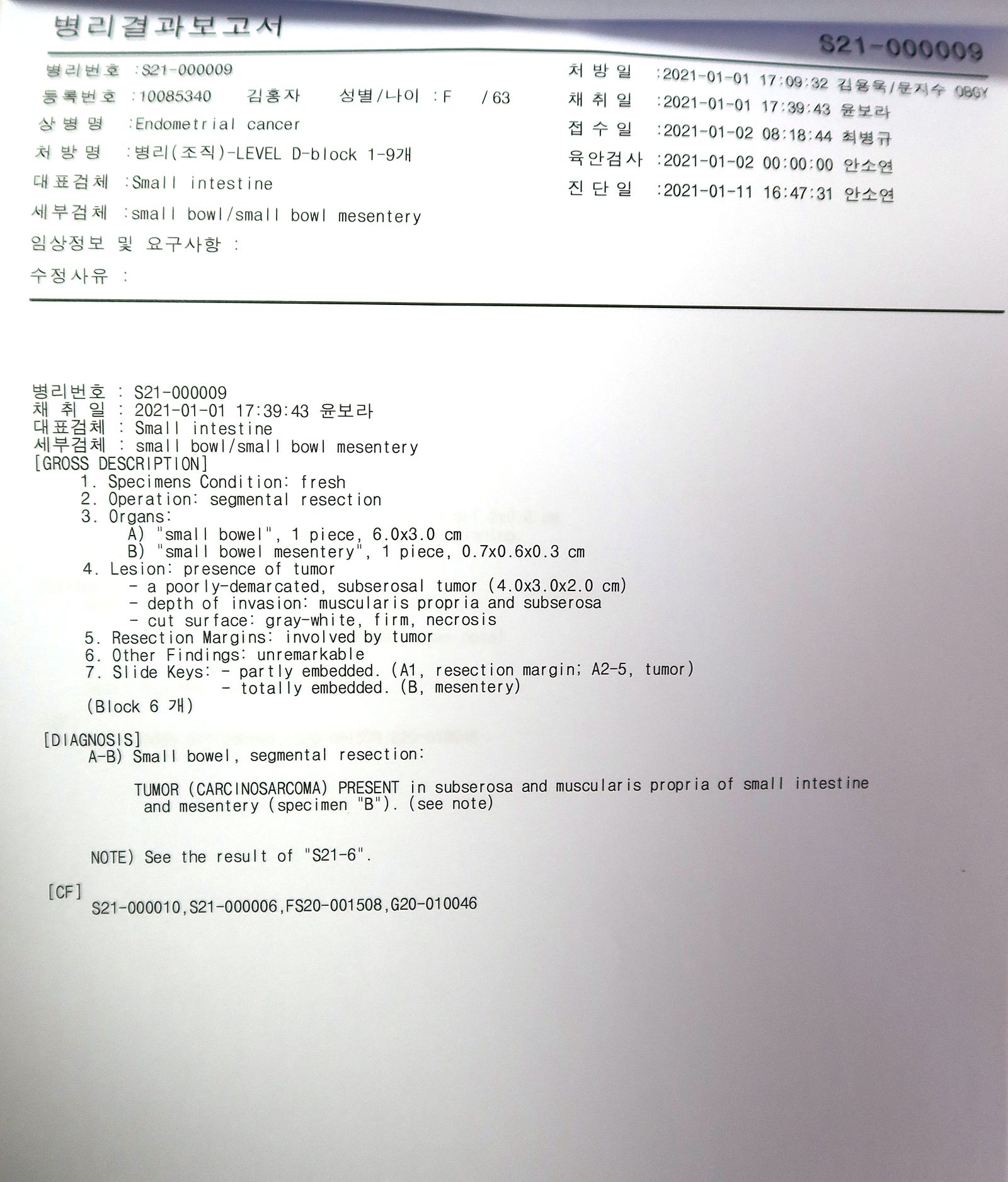 병리결과보고서

S21-000009

병리번호 :S21-000009
등록번호 :10085340 김홍자 성별/나이 :F / 63
상 병 명 :Endometrial cancer
처 방 명 :병리(조직)-LEVEL D-block 1-9개
대표검체 :Small intestine
세부검체 :small bowl/small bowl mesentery
임상정보 및 요구사항 :
수정사유 :

처 방 일 :2021-01-01 17:09:32 김용욱/문지수 OBGY
채 취 일 :2021-01-01 17:39:43 윤보라
접 수 일 :2021-01-02 08:18:44 최병규
육안검사 :2021-01-02 00:00:00 안소연
진 단 일 :2021-01-11 16:47:31 안소연

병리번호 : S21-000009
채 취 일 : 2021-01-01 17:39:43 윤보라
대표검체 : Small intestine
세부검체 : small bowl/small bowl mesentery
[GROSS DESCRIPTION]
1. Specimens Condition: fresh
2. Operation: segmental resection
3. Organs:
A) "small bowel", 1 piece, 6.0x3.0 cm
B) "small bowel mesentery", 1 piece, 0.7x0.6x0.3 cm
4. Lesion: presence of tumor
- a poorly-demarcated, subserosal tumor (4.0x3.0x2.0 cm)
- depth of invasion: muscularis propria and subserosa
- cut surface: gray-white, firm, necrosis
5. Resection Margins: involved by tumor
6. Other Findings: unremarkable
7. Slide Keys: - partly embedded. (A1, resection margin; A2-5, tumor)
- totally embedded. (B, mesentery)
(Block 6 개)

[DIAGNOSIS]
A-B) Small bowel, segmental resection:

TUMOR (CARCINOSARCOMA) PRESENT in subserosa and muscularis propria of small intestine and mesentery (specimen "B"). (see note)

NOTE) See the result of "S21-6".

[CF]
S21-000010,S21-000006,FS20-001508,G20-010046